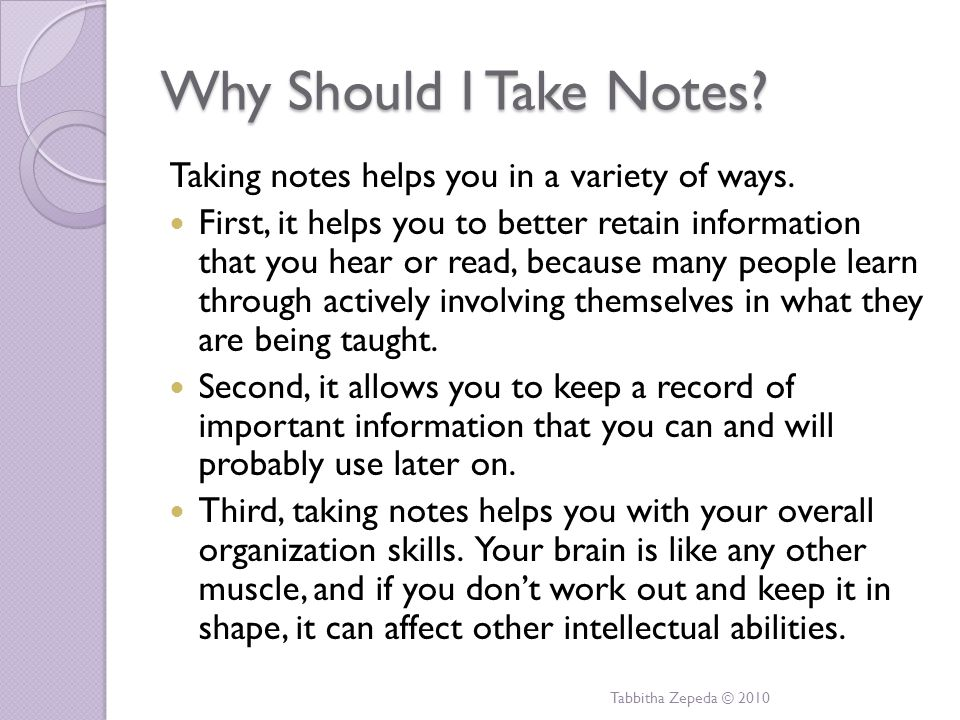 Why Should I Take Notes?

Taking notes helps you in a variety of ways.

• First, it helps you to better retain information that you hear or read, because many people learn through actively involving themselves in what they are being taught.
• Second, it allows you to keep a record of important information that you can and will probably use later on.
• Third, taking notes helps you with your overall organization skills. Your brain is like any other muscle, and if you don't work out and keep it in shape, it can affect other intellectual abilities.

Tabbitha Zepeda © 2010